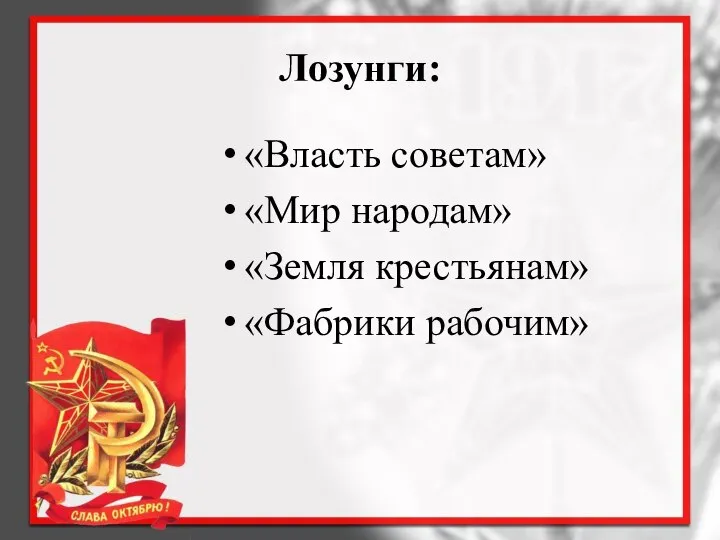 Лозунги:

• «Власть советам»
• «Мир народам»
• «Земля крестьянам»
• «Фабрики рабочим»

СЛАВА ОКТЯБРЮ!